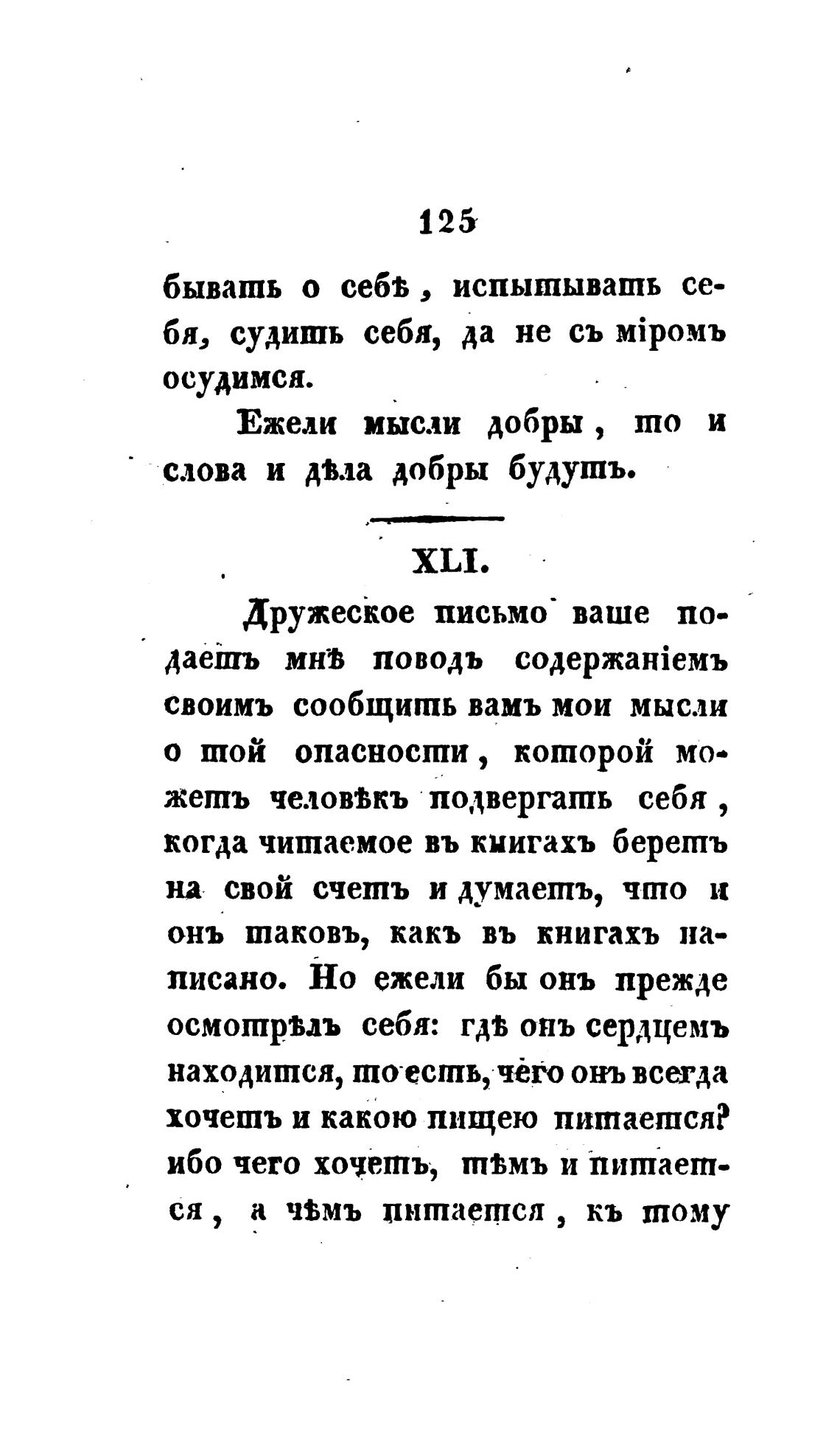 125

бывать о себѣ, испытывать себя, судить себя, да не съ міромъ осудимся.

Ежели мысли добры, то и слова и дѣла добры будутъ.

XLI.

Дружеское письмо ваше подаетъ мнѣ поводъ содержаніемъ своимъ сообщить вамъ мои мысли о той опасности, которой можетъ человѣкъ подвергать себя, когда читаемое въ книгахъ беретъ на свой счетъ и думаетъ, что и онъ таковъ, какъ въ книгахъ написано. Но ежели бы онъ прежде осмотрѣлъ себя: гдѣ онъ сердцемъ находится, то есть, чего онъ всегда хочетъ и какою пищею питается? ибо чего хочетъ, тѣмъ и питается, а чѣмъ питается, къ тому